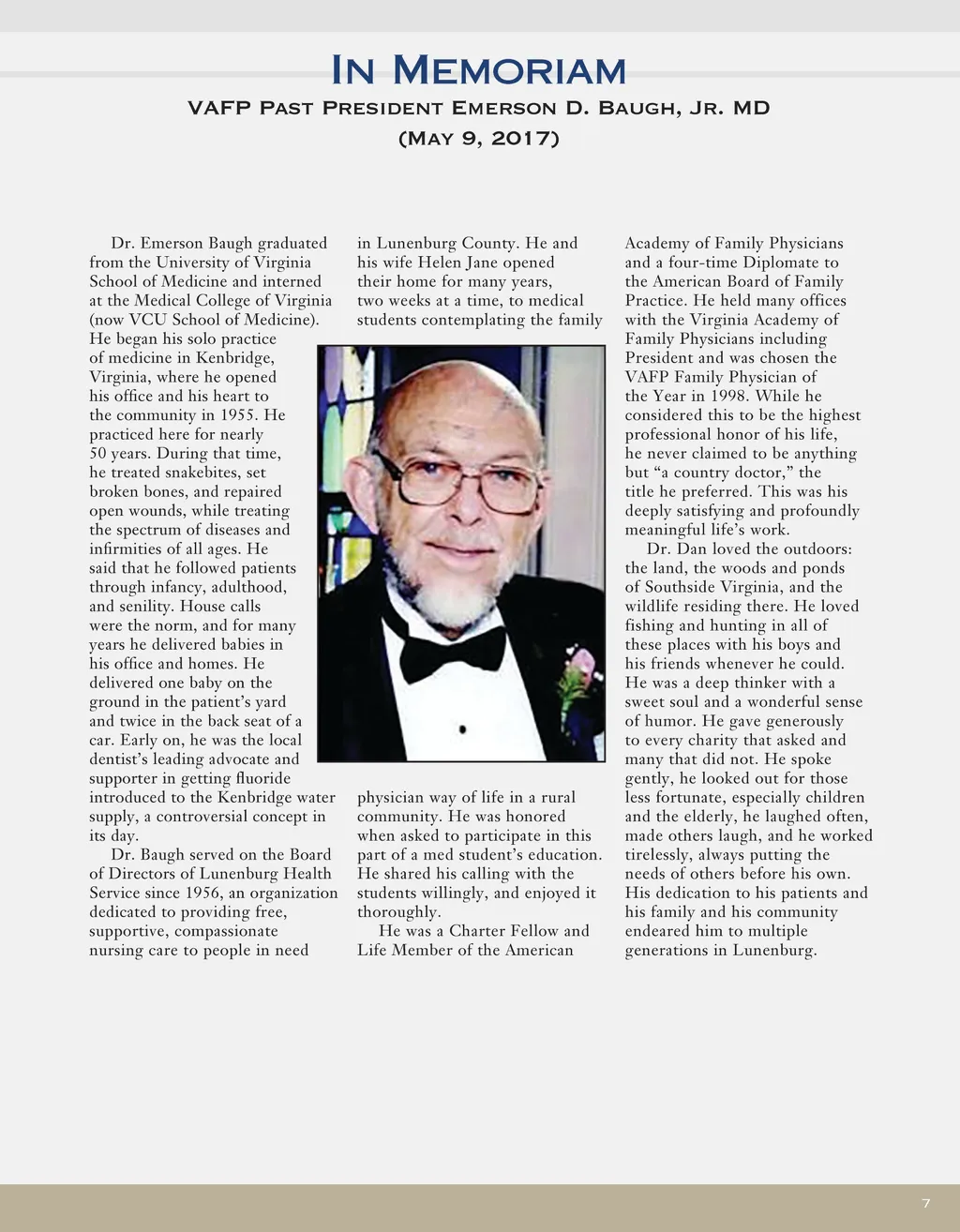 In Memoriam

VAFP Past President Emerson D. Baugh, Jr. MD
(May 9, 2017)

Dr. Emerson Baugh graduated from the University of Virginia School of Medicine and interned at the Medical College of Virginia (now VCU School of Medicine). He began his solo practice of medicine in Kenbridge, Virginia, where he opened his office and his heart to the community in 1955. He practiced here for nearly 50 years. During that time, he treated snakebites, set broken bones, and repaired open wounds, while treating the spectrum of diseases and infirmities of all ages. He said that he followed patients through infancy, adulthood, and senility. House calls were the norm, and for many years he delivered babies in his office and homes. He delivered one baby on the ground in the patient's yard and twice in the back seat of a car. Early on, he was the local dentist's leading advocate and supporter in getting fluoride introduced to the Kenbridge water supply, a controversial concept in its day.

Dr. Baugh served on the Board of Directors of Lunenburg Health Service since 1956, an organization dedicated to providing free, supportive, compassionate nursing care to people in need in Lunenburg County. He and his wife Helen Jane opened their home for many years, two weeks at a time, to medical students contemplating the family physician way of life in a rural community. He was honored when asked to participate in this part of a med student's education. He shared his calling with the students willingly, and enjoyed it thoroughly.

He was a Charter Fellow and Life Member of the American Academy of Family Physicians and a four-time Diplomate to the American Board of Family Practice. He held many offices with the Virginia Academy of Family Physicians including President and was chosen the VAFP Family Physician of the Year in 1998. While he considered this to be the highest professional honor of his life, he never claimed to be anything but "a country doctor," the title he preferred. This was his deeply satisfying and profoundly meaningful life's work.

Dr. Dan loved the outdoors: the land, the woods and ponds of Southside Virginia, and the wildlife residing there. He loved fishing and hunting in all of these places with his boys and his friends whenever he could. He was a deep thinker with a sweet soul and a wonderful sense of humor. He gave generously to every charity that asked and many that did not. He spoke gently, he looked out for those less fortunate, especially children and the elderly, he laughed often, made others laugh, and he worked tirelessly, always putting the needs of others before his own. His dedication to his patients and his family and his community endeared him to multiple generations in Lunenburg.

7